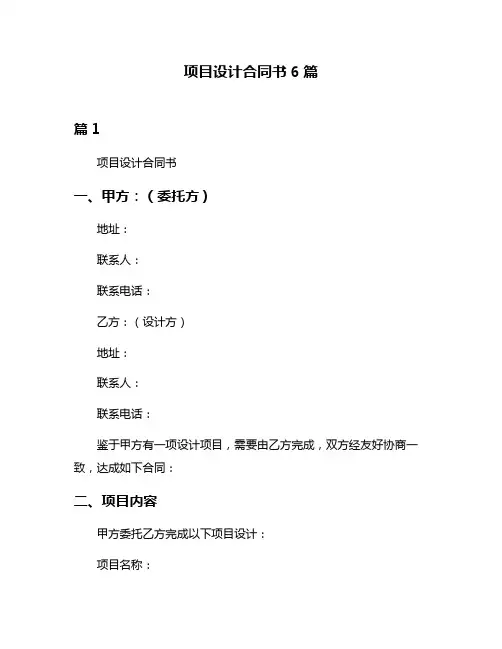 项目设计合同书 6 篇

篇 1

项目设计合同书

一、甲方：（委托方）

地址：

联系人：

联系电话：

乙方：（设计方）

地址：

联系人：

联系电话：

鉴于甲方有一项设计项目，需要由乙方完成，双方经友好协商一致，达成如下合同：

二、项目内容

甲方委托乙方完成以下项目设计：

项目名称：